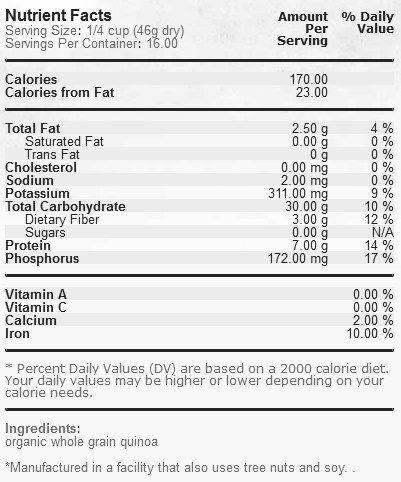 Nutrient Facts
Serving Size: 1/4 cup (46g dry)
Servings Per Container: 16.00

| | Amount Per Serving | % Daily Value |
|---|---|---|
| Calories | 170.00 | |
| Calories from Fat | 23.00 | |
| Total Fat | 2.50 g | 4 % |
| Saturated Fat | 0.00 g | 0 % |
| Trans Fat | 0 g | 0 % |
| Cholesterol | 0.00 mg | 0 % |
| Sodium | 2.00 mg | 0 % |
| Potassium | 311.00 mg | 9 % |
| Total Carbohydrate | 30.00 g | 10 % |
| Dietary Fiber | 3.00 g | 12 % |
| Sugars | 0.00 g | N/A |
| Protein | 7.00 g | 14 % |
| Phosphorus | 172.00 mg | 17 % |
| Vitamin A | | 0.00 % |
| Vitamin C | | 0.00 % |
| Calcium | | 2.00 % |
| Iron | | 10.00 % |

* Percent Daily Values (DV) are based on a 2000 calorie diet. Your daily values may be higher or lower depending on your calorie needs.

Ingredients:
organic whole grain quinoa

*Manufactured in a facility that also uses tree nuts and soy. .